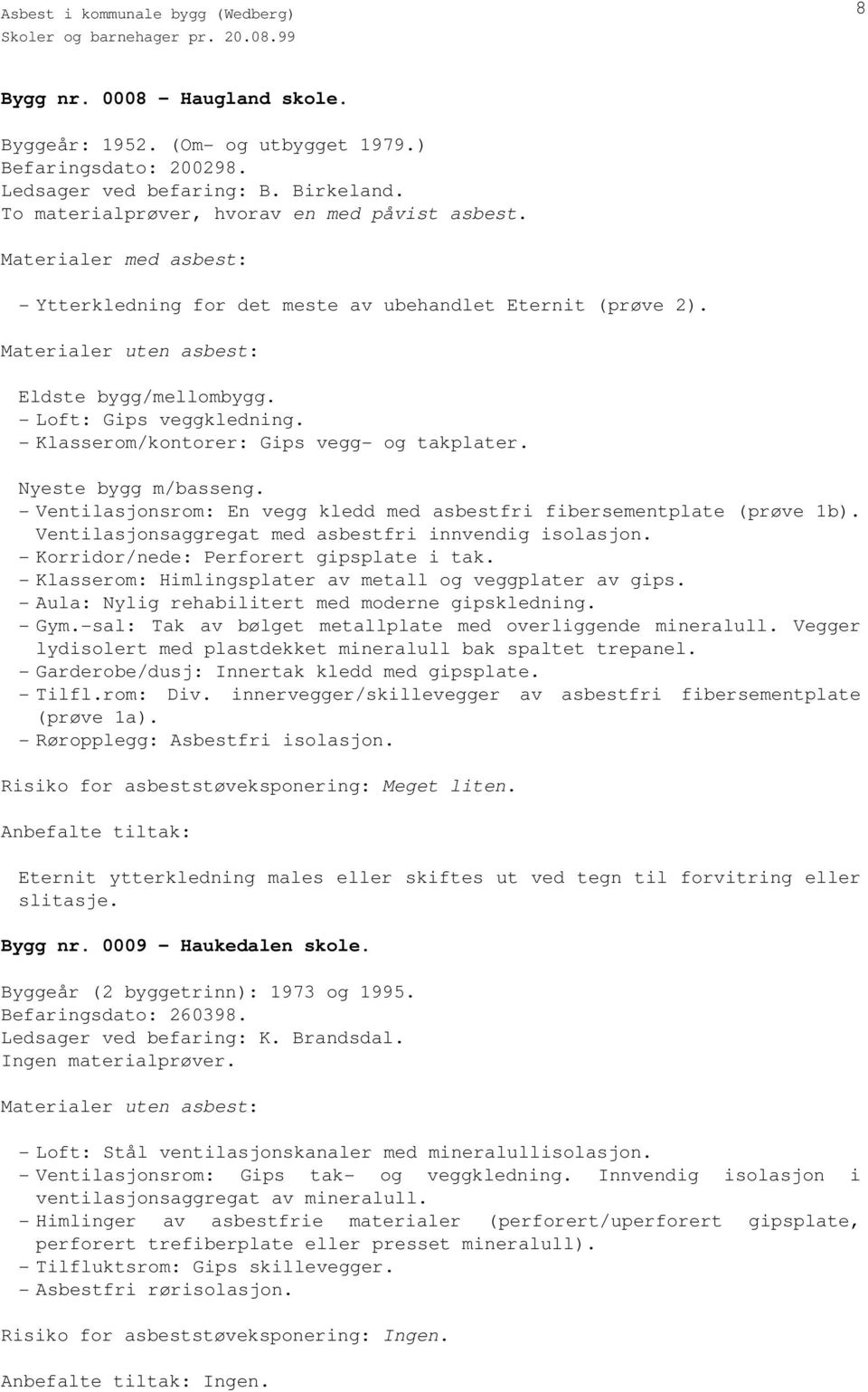 Asbest i kommunale bygg (Wedberg)
Skoler og barnehager pr. 20.08.99

8

Bygg nr. 0008 - Haugland skole.

Byggeår: 1952. (Om- og utbygget 1979.)
Befaringsdato: 200298.
Ledsager ved befaring: B. Birkeland.
To materialprøver, hvorav en med påvist asbest.

Materialer med asbest:

- Ytterkledning for det meste av ubehandlet Eternit (prøve 2).

Materialer uten asbest:

Eldste bygg/mellombygg.
- Loft: Gips veggkledning.
- Klasserom/kontorer: Gips vegg- og takplater.

Nyeste bygg m/basseng.
- Ventilasjonsrom: En vegg kledd med asbestfri fibersementplate (prøve 1b). Ventilasjonsaggregat med asbestfri innvendig isolasjon.
- Korridor/nede: Perforert gipsplate i tak.
- Klasserom: Himlingsplater av metall og veggplater av gips.
- Aula: Nylig rehabilitert med moderne gipskledning.
- Gym.-sal: Tak av bølget metallplate med overliggende mineralull. Vegger lydisolert med plastdekket mineralull bak spaltet trepanel.
- Garderobe/dusj: Innertak kledd med gipsplate.
- Tilfl.rom: Div. innervegger/skillevegger av asbestfri fibersementplate (prøve 1a).
- Røropplegg: Asbestfri isolasjon.

Risiko for asbeststøveksponering: Meget liten.

Anbefalte tiltak:

Eternit ytterkledning males eller skiftes ut ved tegn til forvitring eller slitasje.

Bygg nr. 0009 - Haukedalen skole.

Byggeår (2 byggetrinn): 1973 og 1995.
Befaringsdato: 260398.
Ledsager ved befaring: K. Brandsdal.
Ingen materialprøver.

Materialer uten asbest:

- Loft: Stål ventilasjonskanaler med mineralullisolasjon.
- Ventilasjonsrom: Gips tak- og veggkledning. Innvendig isolasjon i ventilasjonsaggregat av mineralull.
- Himlinger av asbestfrie materialer (perforert/uperforert gipsplate, perforert trefiberplate eller presset mineralull).
- Tilfluktsrom: Gips skillevegger.
- Asbestfri rørisolasjon.

Risiko for asbeststøveksponering: Ingen.

Anbefalte tiltak: Ingen.